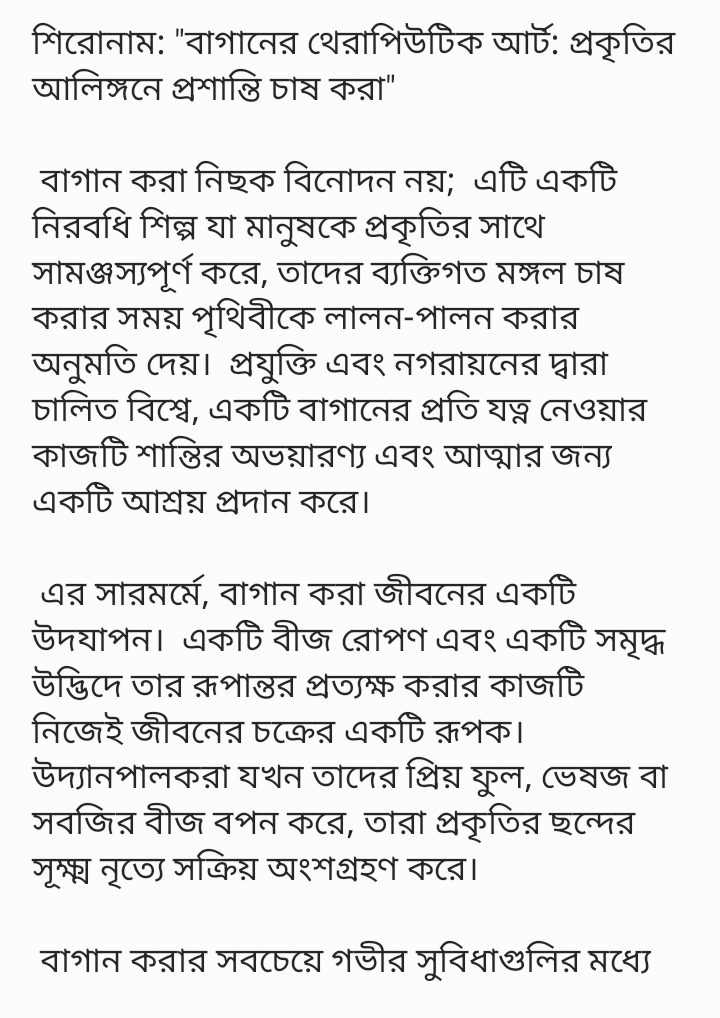 শিরোনাম: "বাগানের থেরাপিউটিক আর্ট: প্রকৃতির আলিঙ্গনে প্রশান্তি চাষ করা"

বাগান করা নিছক বিনোদন নয়; এটি একটি নিরবধি শিল্প যা মানুষকে প্রকৃতির সাথে সামঞ্জস্যপূর্ণ করে, তাদের ব্যক্তিগত মঙ্গল চাষ করার সময় পৃথিবীকে লালন-পালন করার অনুমতি দেয়। প্রযুক্তি এবং নগরায়নের দ্বারা চালিত বিশ্বে, একটি বাগানের প্রতি যত্ন নেওয়ার কাজটি শান্তির অভয়ারণ্য এবং আত্মার জন্য একটি আশ্রয় প্রদান করে।

এর সারমর্মে, বাগান করা জীবনের একটি উদযাপন। একটি বীজ রোপণ এবং একটি সমৃদ্ধ উদ্ভিদে তার রূপান্তর প্রত্যক্ষ করার কাজটি নিজেই জীবনের চক্রের একটি রূপক। উদ্যানপালকরা যখন তাদের প্রিয় ফুল, ভেষজ বা সবজির বীজ বপন করে, তারা প্রকৃতির ছন্দের সূক্ষ্ম নৃত্যে সক্রিয় অংশগ্রহণ করে।

বাগান করার সবচেয়ে গভীর সুবিধাগুলির মধ্যে